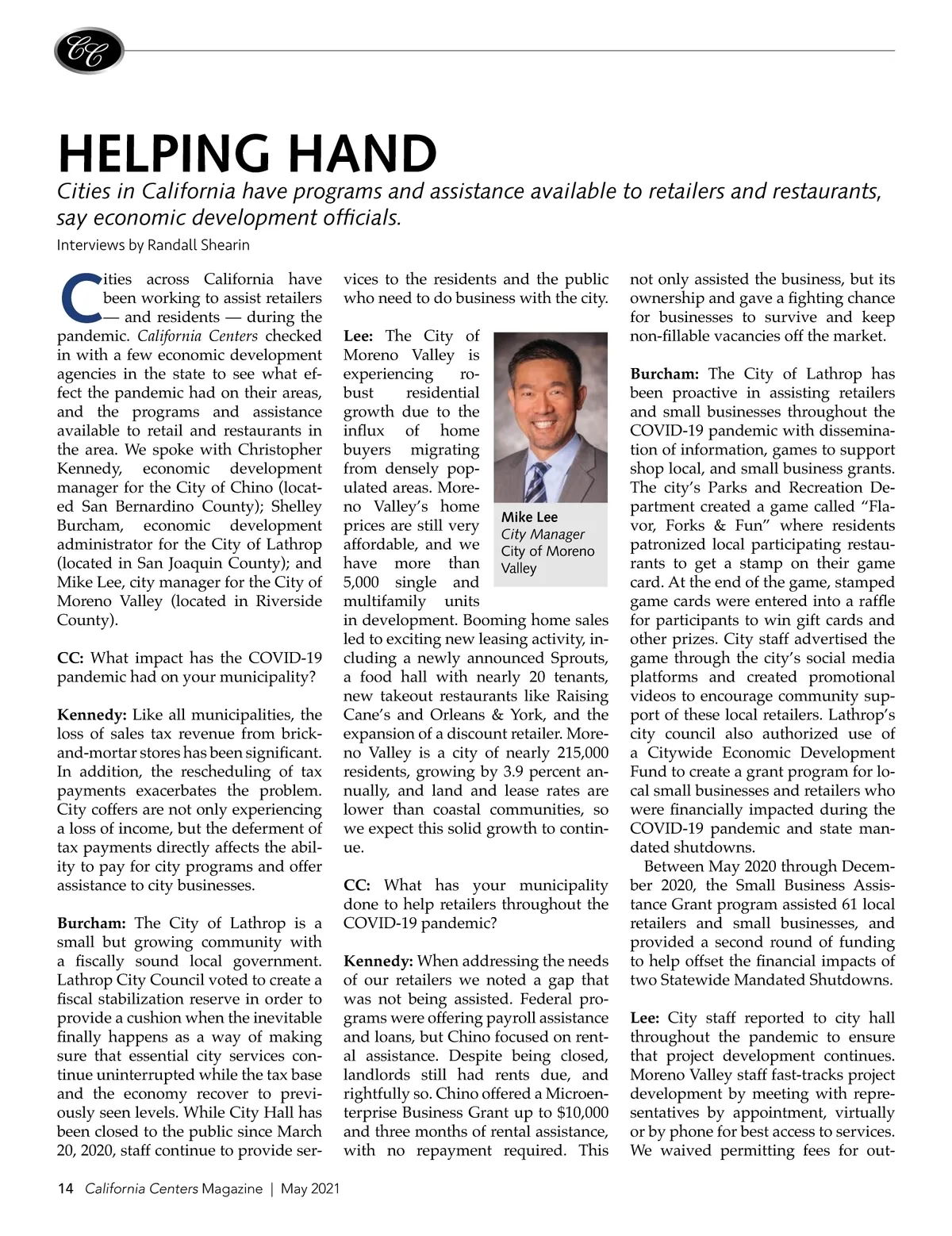 CC

HELPING HAND

Cities in California have programs and assistance available to retailers and restaurants, say economic development officials.

Interviews by Randall Shearin

Cities across California have been working to assist retailers — and residents — during the pandemic. California Centers checked in with a few economic development agencies in the state to see what effect the pandemic had on their areas, and the programs and assistance available to retail and restaurants in the area. We spoke with Christopher Kennedy, economic development manager for the City of Chino (located San Bernardino County); Shelley Burcham, economic development administrator for the City of Lathrop (located in San Joaquin County); and Mike Lee, city manager for the City of Moreno Valley (located in Riverside County).

CC: What impact has the COVID-19 pandemic had on your municipality?

Kennedy: Like all municipalities, the loss of sales tax revenue from brick-and-mortar stores has been significant. In addition, the rescheduling of tax payments exacerbates the problem. City coffers are not only experiencing a loss of income, but the deferment of tax payments directly affects the ability to pay for city programs and offer assistance to city businesses.

Burcham: The City of Lathrop is a small but growing community with a fiscally sound local government. Lathrop City Council voted to create a fiscal stabilization reserve in order to provide a cushion when the inevitable finally happens as a way of making sure that essential city services continue uninterrupted while the tax base and the economy recover to previously seen levels. While City Hall has been closed to the public since March 20, 2020, staff continue to provide services to the residents and the public who need to do business with the city.

Lee: The City of Moreno Valley is experiencing robust residential growth due to the influx of home buyers migrating from densely populated areas. Moreno Valley's home prices are still very affordable, and we have more than 5,000 single and multifamily units in development. Booming home sales led to exciting new leasing activity, including a newly announced Sprouts, a food hall with nearly 20 tenants, new takeout restaurants like Raising Cane's and Orleans & York, and the expansion of a discount retailer. Moreno Valley is a city of nearly 215,000 residents, growing by 3.9 percent annually, and land and lease rates are lower than coastal communities, so we expect this solid growth to continue.

Mike Lee
City Manager
City of Moreno Valley

CC: What has your municipality done to help retailers throughout the COVID-19 pandemic?

Kennedy: When addressing the needs of our retailers we noted a gap that was not being assisted. Federal programs were offering payroll assistance and loans, but Chino focused on rental assistance. Despite being closed, landlords still had rents due, and rightfully so. Chino offered a Microenterprise Business Grant up to $10,000 and three months of rental assistance, with no repayment required. This not only assisted the business, but its ownership and gave a fighting chance for businesses to survive and keep non-fillable vacancies off the market.

Burcham: The City of Lathrop has been proactive in assisting retailers and small businesses throughout the COVID-19 pandemic with dissemination of information, games to support shop local, and small business grants. The city's Parks and Recreation Department created a game called "Flavor, Forks & Fun" where residents patronized local participating restaurants to get a stamp on their game card. At the end of the game, stamped game cards were entered into a raffle for participants to win gift cards and other prizes. City staff advertised the game through the city's social media platforms and created promotional videos to encourage community support of these local retailers. Lathrop's city council also authorized use of a Citywide Economic Development Fund to create a grant program for local small businesses and retailers who were financially impacted during the COVID-19 pandemic and state mandated shutdowns.

Between May 2020 through December 2020, the Small Business Assistance Grant program assisted 61 local retailers and small businesses, and provided a second round of funding to help offset the financial impacts of two Statewide Mandated Shutdowns.

Lee: City staff reported to city hall throughout the pandemic to ensure that project development continues. Moreno Valley staff fast-tracks project development by meeting with representatives by appointment, virtually or by phone for best access to services. We waived permitting fees for out-

14 California Centers Magazine | May 2021